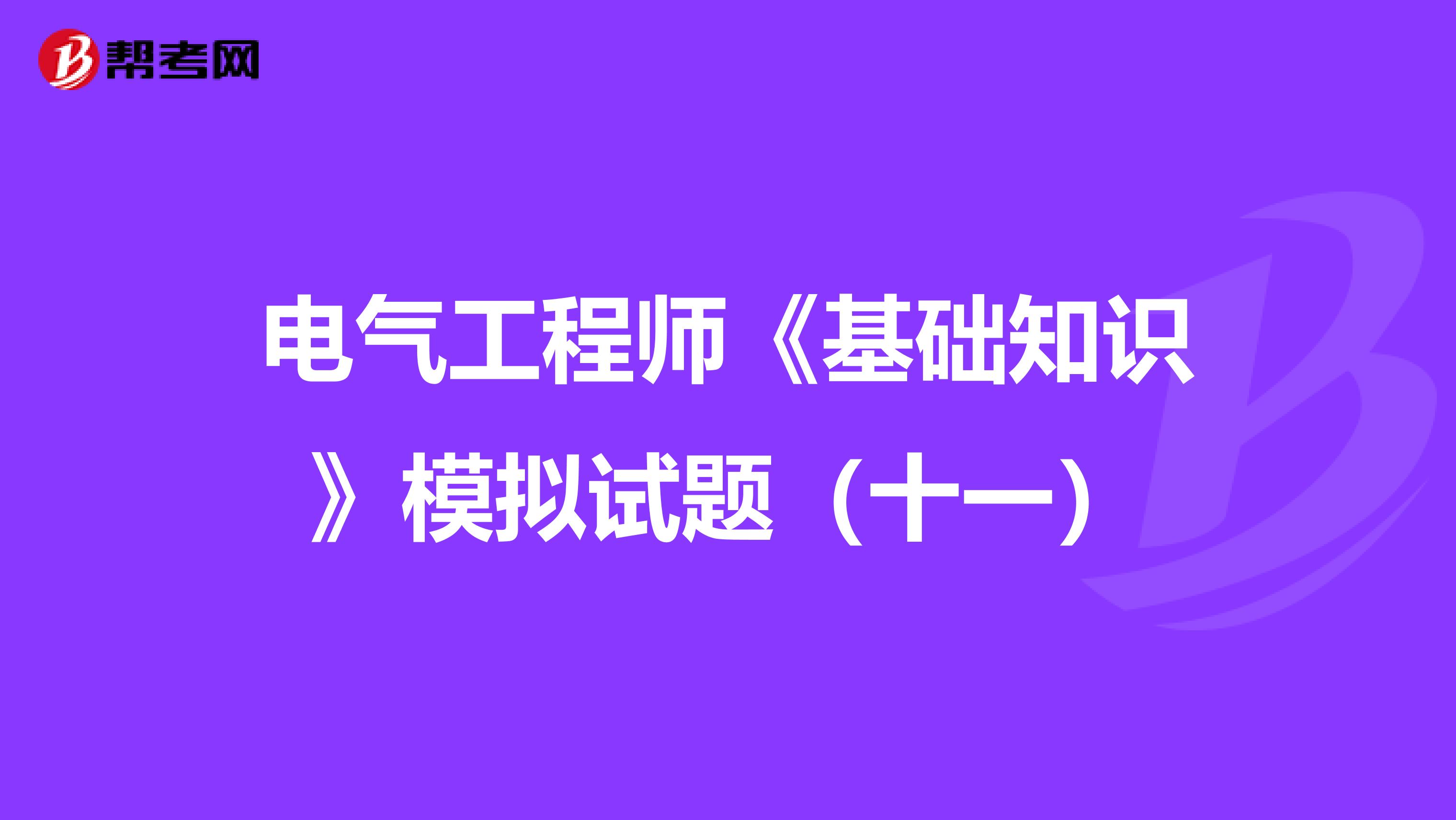 帮考网

电气工程师《基础知识》模拟试题（十一）